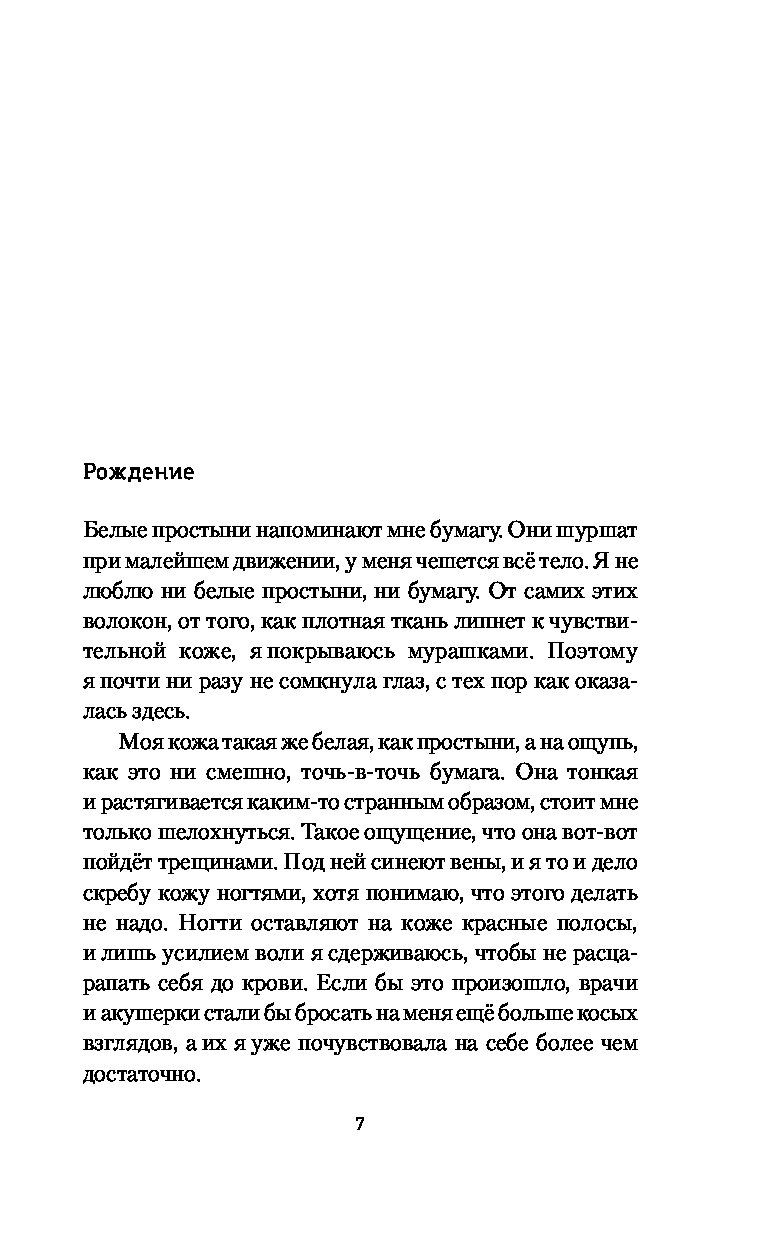 Рождение

Белые простыни напоминают мне бумагу. Они шуршат при малейшем движении, у меня чешется всё тело. Я не люблю ни белые простыни, ни бумагу. От самих этих волокон, от того, как плотная ткань липнет к чувствительной коже, я покрываюсь мурашками. Поэтому я почти ни разу не сомкнула глаз, с тех пор как оказалась здесь.

Моя кожа такая же белая, как простыни, а на ощупь, как это ни смешно, точь-в-точь бумага. Она тонкая и растягивается каким-то странным образом, стоит мне только шелохнуться. Такое ощущение, что она вот-вот пойдёт трещинами. Под ней синеют вены, и я то и дело скребу кожу ногтями, хотя понимаю, что этого делать не надо. Ногти оставляют на коже красные полосы, и лишь усилием воли я сдерживаюсь, чтобы не расцарапать себя до крови. Если бы это произошло, врачи и акушерки стали бы бросать на меня ещё больше косых взглядов, а их я уже почувствовала на себе более чем достаточно.

7